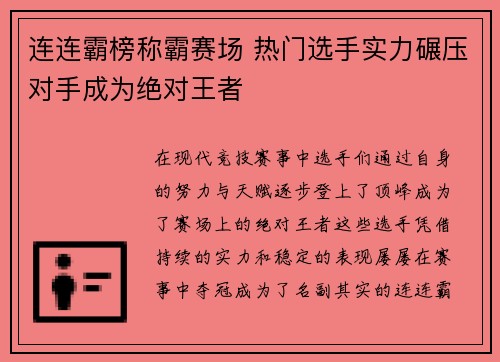 连连霸榜称霸赛场 热门选手实力碾压对手成为绝对王者

在现代竞技赛事中选手们通过自身的努力与天赋逐步登上了顶峰成为了赛场上的绝对王者这些选手凭借持续的实力和稳定的表现屡屡在赛事中夺冠成为了名副其实的连连霸